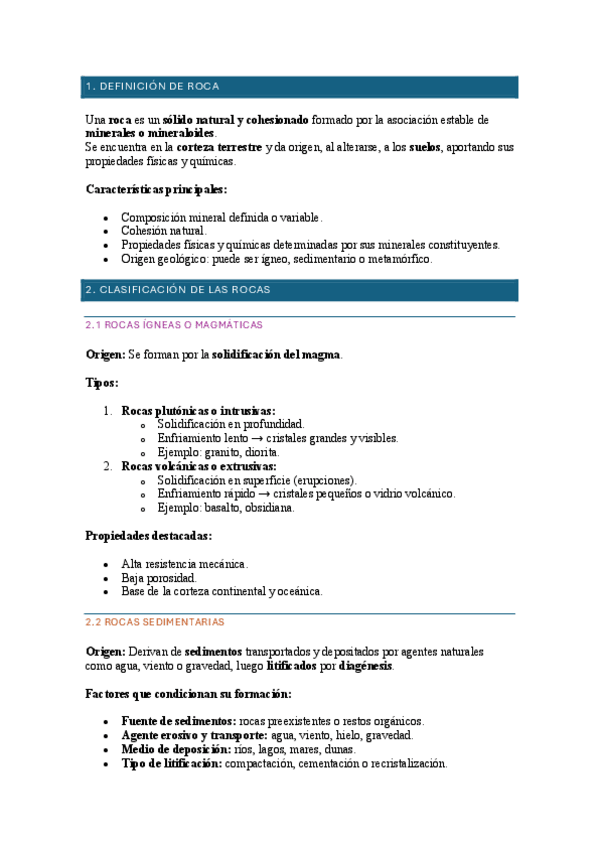 1. DEFINICIÓN DE ROCA

Una roca es un sólido natural y cohesionado formado por la asociación estable de minerales o mineraloides.
Se encuentra en la corteza terrestre y da origen, al alterarse, a los suelos, aportando sus propiedades físicas y químicas.

Características principales:

- Composición mineral definida o variable.
- Cohesión natural.
- Propiedades físicas y químicas determinadas por sus minerales constituyentes.
- Origen geológico: puede ser ígneo, sedimentario o metamórfico.

2. CLASIFICACIÓN DE LAS ROCAS

2.1 ROCAS ÍGNEAS O MAGMÁTICAS

Origen: Se forman por la solidificación del magma.

Tipos:

1. Rocas plutónicas o intrusivas:
   - Solidificación en profundidad.
   - Enfriamiento lento → cristales grandes y visibles.
   - Ejemplo: granito, diorita.
2. Rocas volcánicas o extrusivas:
   - Solidificación en superficie (erupciones).
   - Enfriamiento rápido → cristales pequeños o vidrio volcánico.
   - Ejemplo: basalto, obsidiana.

Propiedades destacadas:

- Alta resistencia mecánica.
- Baja porosidad.
- Base de la corteza continental y oceánica.

2.2 ROCAS SEDIMENTARIAS

Origen: Derivan de sedimentos transportados y depositados por agentes naturales como agua, viento o gravedad, luego litificados por diagénesis.

Factores que condicionan su formación:

- Fuente de sedimentos: rocas preexistentes o restos orgánicos.
- Agente erosivo y transporte: agua, viento, hielo, gravedad.
- Medio de deposición: ríos, lagos, mares, dunas.
- Tipo de litificación: compactación, cementación o recristalización.